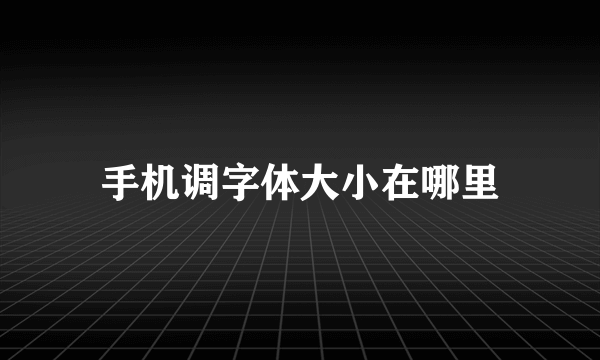 手机调字体大小在哪里